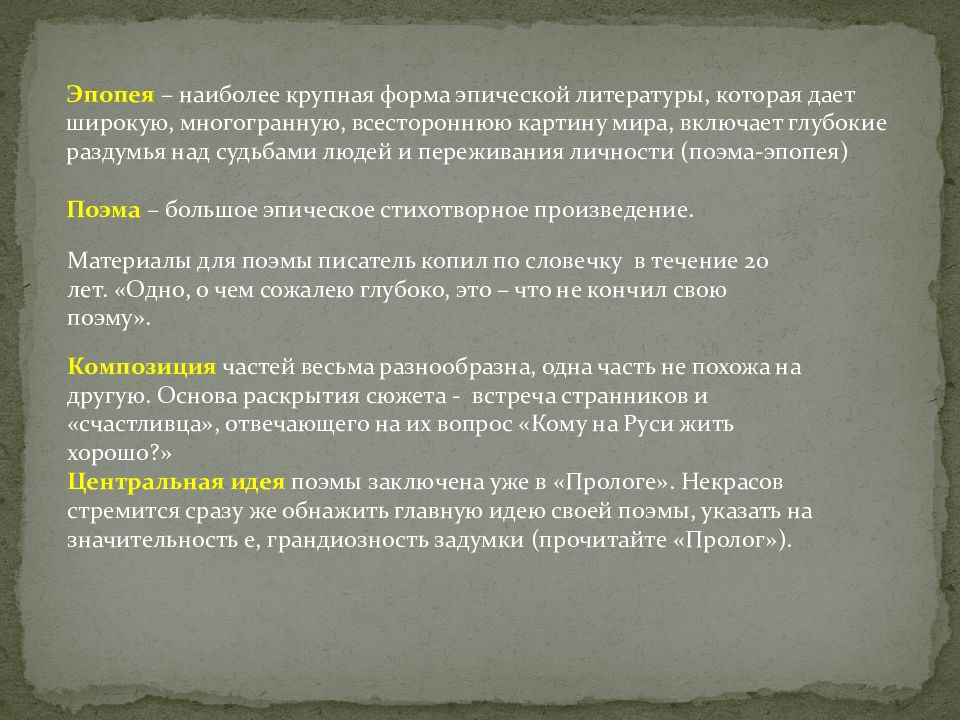 Эпопея – наиболее крупная форма эпической литературы, которая дает широкую, многогранную, всестороннюю картину мира, включает глубокие раздумья над судьбами людей и переживания личности (поэма-эпопея)

Поэма – большое эпическое стихотворное произведение.

Материалы для поэмы писатель копил по словечку в течение 20 лет. «Одно, о чем сожалею глубоко, это – что не кончил свою поэму».

Композиция частей весьма разнообразна, одна часть не похожа на другую. Основа раскрытия сюжета - встреча странников и «счастливца», отвечающего на их вопрос «Кому на Руси жить хорошо?»
Центральная идея поэмы заключена уже в «Прологе». Некрасов стремится сразу же обнажить главную идею своей поэмы, указать на значительность е, грандиозность задумки (прочитайте «Пролог»).